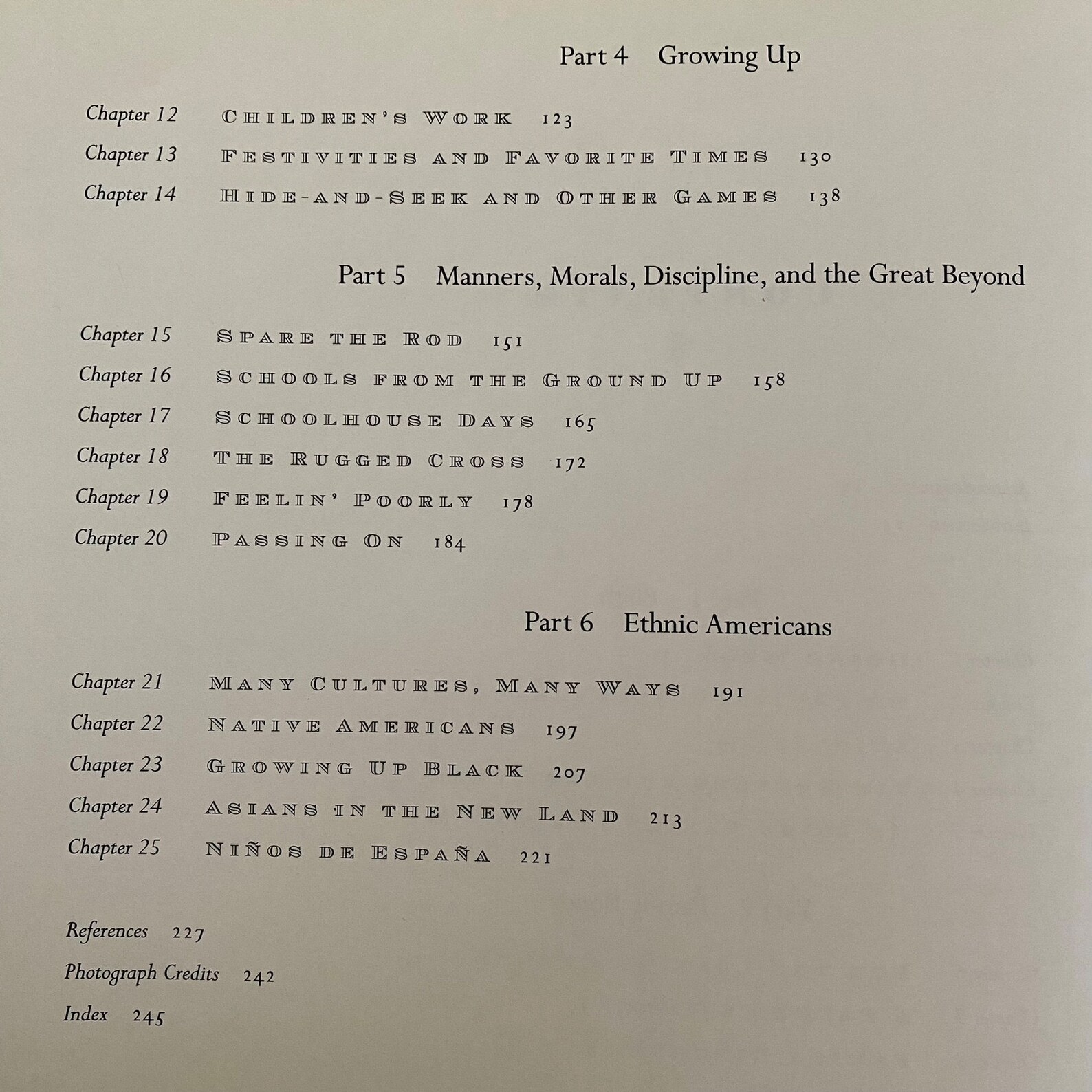 Part 4 Growing Up

Chapter 12 CHILDREN'S WORK 123

Chapter 13 FESTIVITIES AND FAVORITE TIMES 130

Chapter 14 HIDE-AND-SEEK AND OTHER GAMES 138

Part 5 Manners, Morals, Discipline, and the Great Beyond

Chapter 15 SPARE THE ROD 151

Chapter 16 SCHOOLS FROM THE GROUND UP 158

Chapter 17 SCHOOLHOUSE DAYS 165

Chapter 18 THE RUGGED CROSS 172

Chapter 19 FEELIN' POORLY 178

Chapter 20 PASSING ON 184

Part 6 Ethnic Americans

Chapter 21 MANY CULTURES, MANY WAYS 191

Chapter 22 NATIVE AMERICANS 197

Chapter 23 GROWING UP BLACK 207

Chapter 24 ASIANS IN THE NEW LAND 213

Chapter 25 NIÑOS DE ESPAÑA 221

References 227

Photograph Credits 242

Index 245